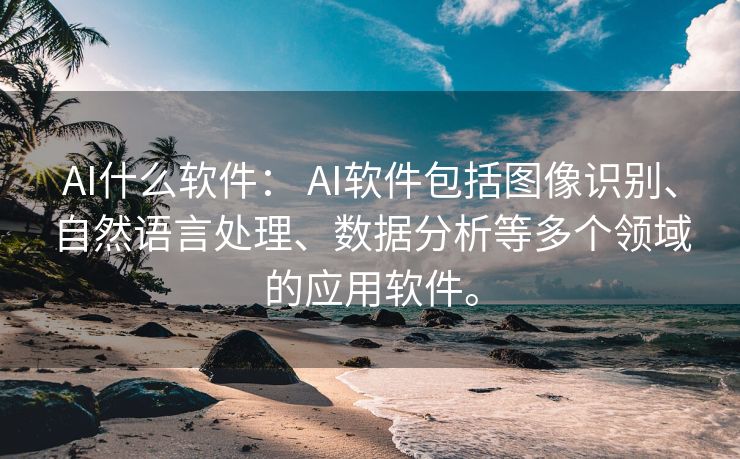 AI什么软件： AI软件包括图像识别、自然语言处理、数据分析等多个领域的应用软件。